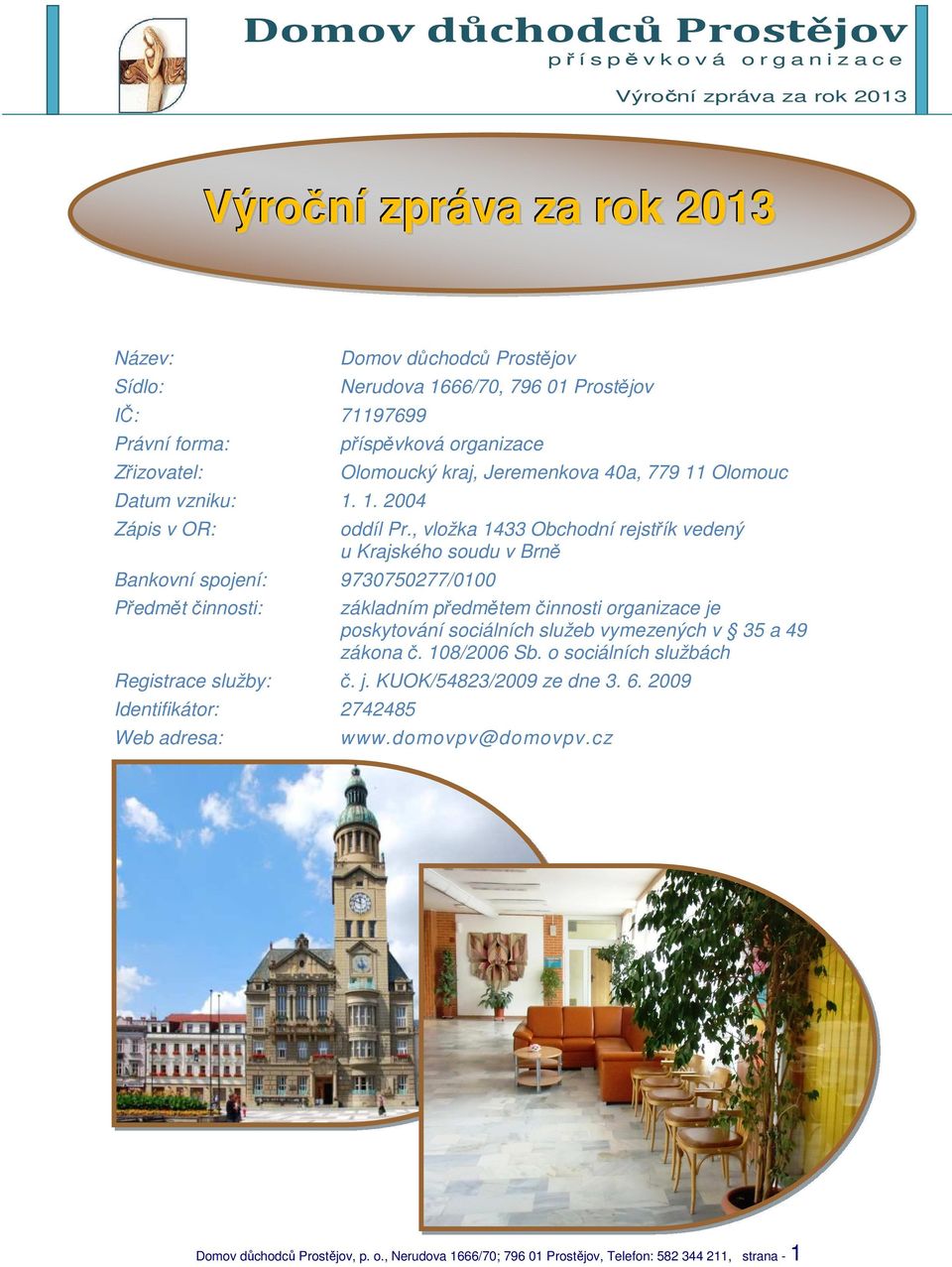 Domov důchodců Prostějov
příspěvková organizace
Výroční zpráva za rok 2013

Výroční zpráva za rok 2013

| | |
|---|---|
| Název: | Domov důchodců Prostějov |
| Sídlo: | Nerudova 1666/70, 796 01 Prostějov |
| IČ: | 71197699 |
| Právní forma: | příspěvková organizace |
| Zřizovatel: | Olomoucký kraj, Jeremenkova 40a, 779 11 Olomouc |
| Datum vzniku: | 1. 1. 2004 |
| Zápis v OR: | oddíl Pr., vložka 1433 Obchodní rejstřík vedený u Krajského soudu v Brně |
| Bankovní spojení: | 9730750277/0100 |
| Předmět činnosti: | základním předmětem činnosti organizace je poskytování sociálních služeb vymezených v § 35 a 49 zákona č. 108/2006 Sb. o sociálních službách |
| Registrace služby: | č. j. KUOK/54823/2009 ze dne 3. 6. 2009 |
| Identifikátor: | 2742485 |
| Web adresa: | www.domovpv@domovpv.cz |

Domov důchodců Prostějov, p. o., Nerudova 1666/70; 796 01 Prostějov, Telefon: 582 344 211, strana - 1